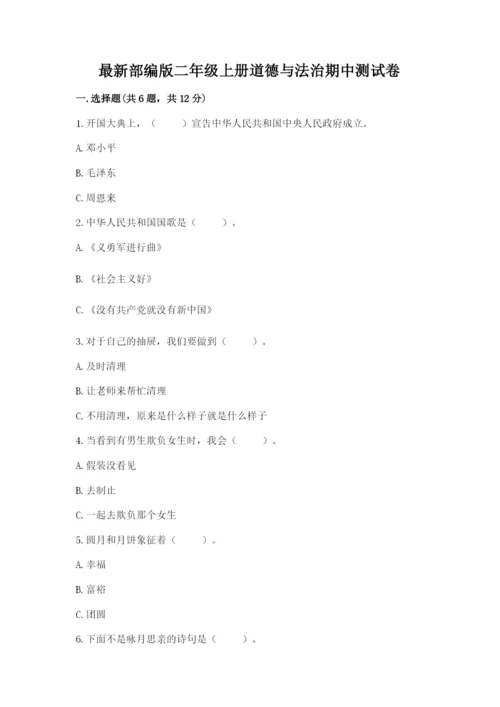 最新部编版二年级上册道德与法治期中测试卷

一. 选择题(共 6 题，共 12 分)

1. 开国大典上，（　　）宣告中华人民共和国中央人民政府成立。

A. 邓小平

B. 毛泽东

C. 周恩来

2. 中华人民共和国国歌是（　　）。

A. 《义勇军进行曲》

B. 《社会主义好》

C. 《没有共产党就没有新中国》

3. 对于自己的抽屉，我们要做到（　　）。

A. 及时清理

B. 让老师来帮忙清理

C. 不用清理，原来是什么样子就是什么样子

4. 当看到有男生欺负女生时，我会（　　）。

A. 假装没看见

B. 去制止

C. 一起去欺负那个女生

5. 圆月和月饼象征着（　　）。

A. 幸福

B. 富裕

C. 团圆

6. 下面不是咏月思亲的诗句是（　　）。